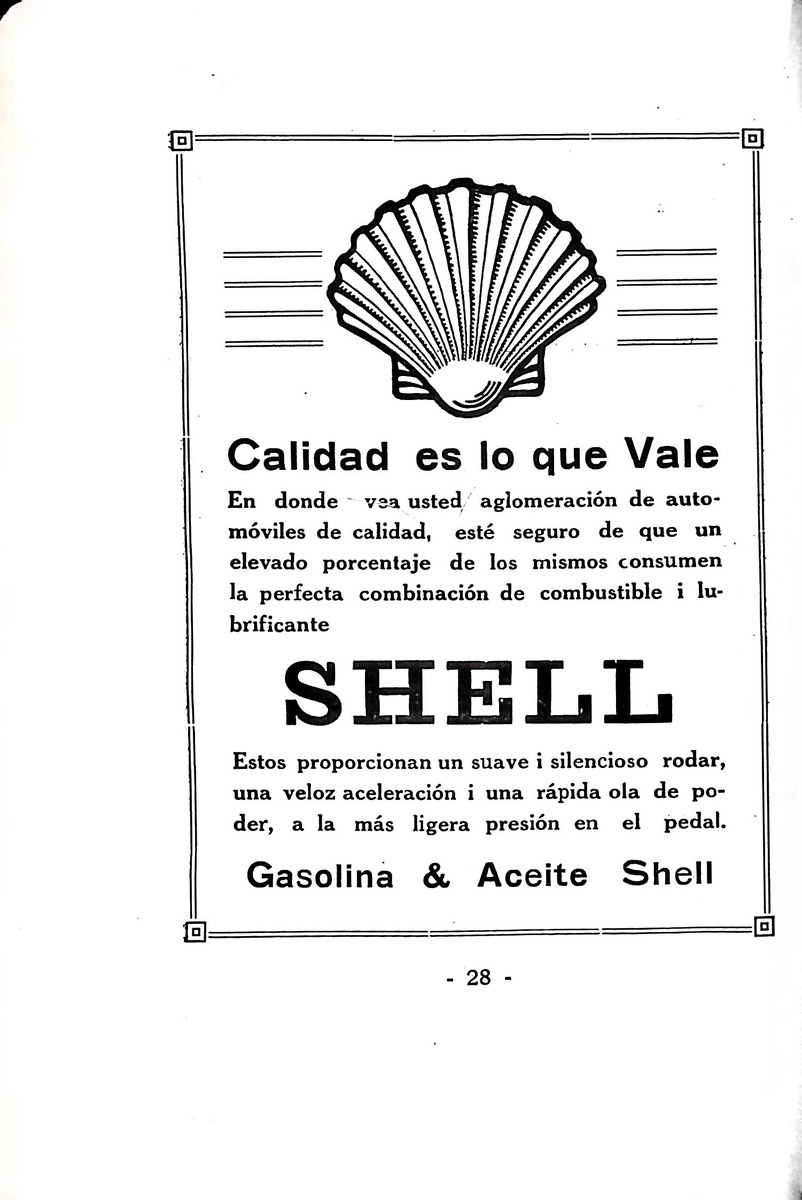 Calidad es lo que Vale

En donde vea usted aglomeración de automóviles de calidad, esté seguro de que un elevado porcentaje de los mismos consumen la perfecta combinación de combustible i lubrificante

SHELL

Estos proporcionan un suave i silencioso rodar, una veloz aceleración i una rápida ola de poder, a la más ligera presión en el pedal.

Gasolina & Aceite Shell

- 28 -